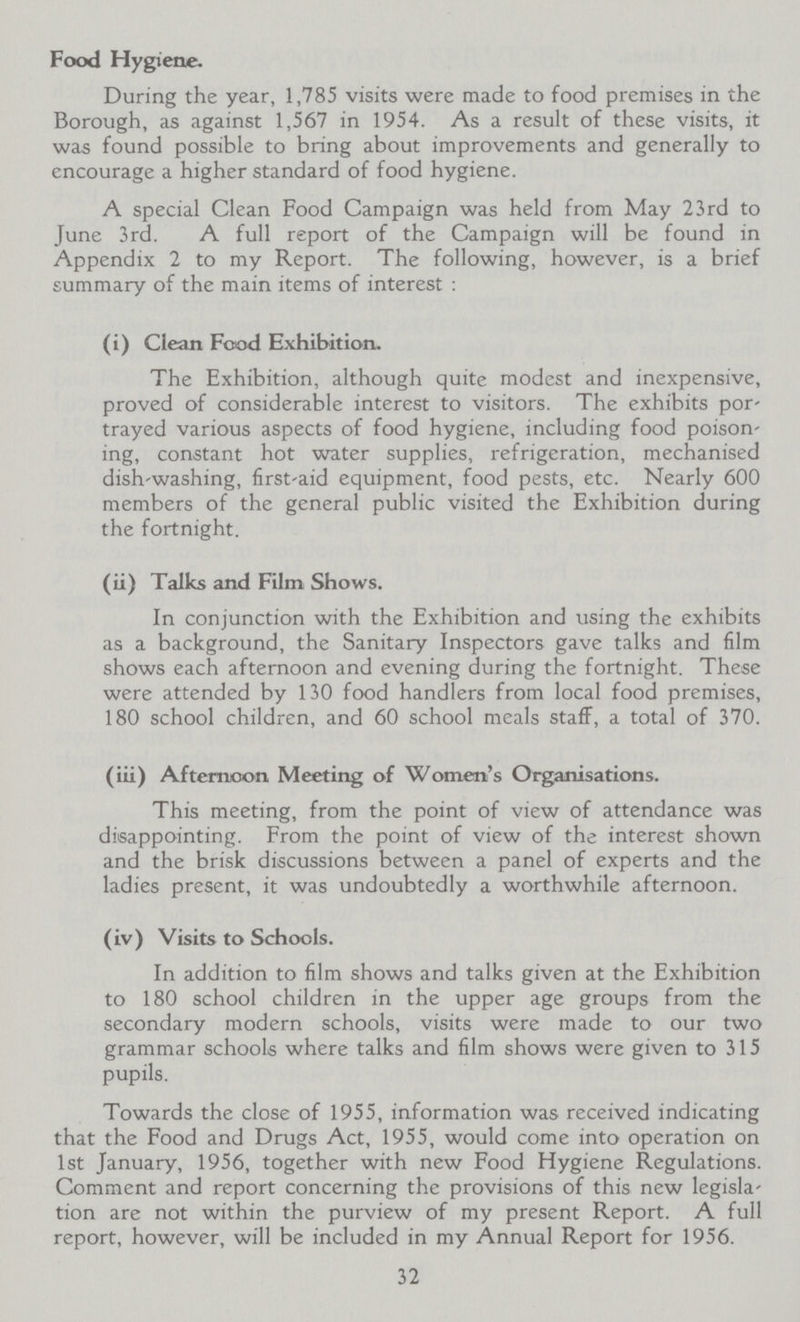 Food Hygiene.

During the year, 1,785 visits were made to food premises in the Borough, as against 1,567 in 1954. As a result of these visits, it was found possible to bring about improvements and generally to encourage a higher standard of food hygiene.

A special Clean Food Campaign was held from May 23rd to June 3rd. A full report of the Campaign will be found in Appendix 2 to my Report. The following, however, is a brief summary of the main items of interest :

(i) Clean Food Exhibition.

The Exhibition, although quite modest and inexpensive, proved of considerable interest to visitors. The exhibits portrayed various aspects of food hygiene, including food poisoning, constant hot water supplies, refrigeration, mechanised dish-washing, first-aid equipment, food pests, etc. Nearly 600 members of the general public visited the Exhibition during the fortnight.

(ii) Talks and Film Shows.

In conjunction with the Exhibition and using the exhibits as a background, the Sanitary Inspectors gave talks and film shows each afternoon and evening during the fortnight. These were attended by 130 food handlers from local food premises, 180 school children, and 60 school meals staff, a total of 370.

(iii) Afternoon Meeting of Women's Organisations.

This meeting, from the point of view of attendance was disappointing. From the point of view of the interest shown and the brisk discussions between a panel of experts and the ladies present, it was undoubtedly a worthwhile afternoon.

(iv) Visits to Schools.

In addition to film shows and talks given at the Exhibition to 180 school children in the upper age groups from the secondary modern schools, visits were made to our two grammar schools where talks and film shows were given to 315 pupils.

Towards the close of 1955, information was received indicating that the Food and Drugs Act, 1955, would come into operation on 1st January, 1956, together with new Food Hygiene Regulations. Comment and report concerning the provisions of this new legislation are not within the purview of my present Report. A full report, however, will be included in my Annual Report for 1956.

32